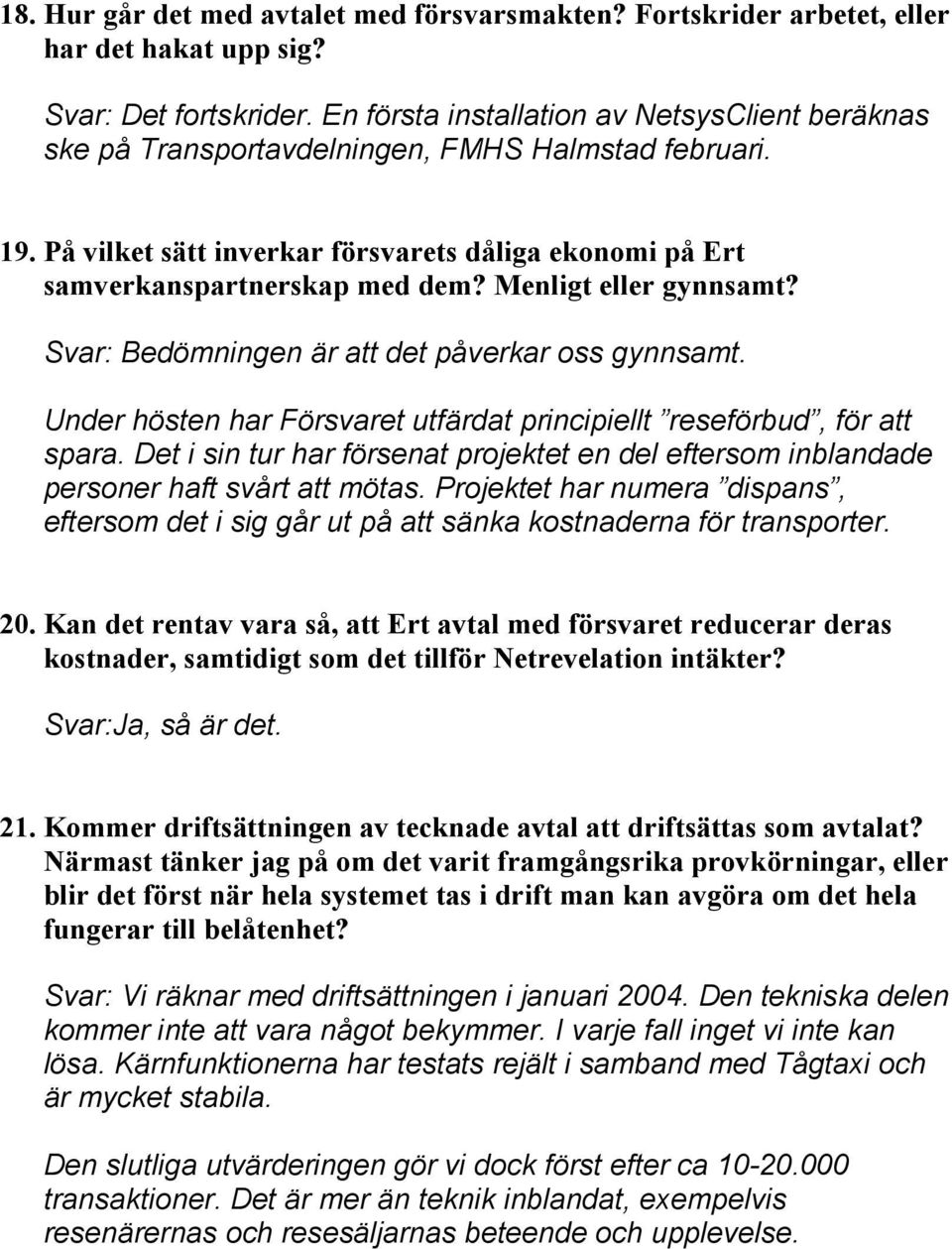 18. Hur går det med avtalet med försvarsmakten? Fortskrider arbetet, eller har det hakat upp sig?

Svar: Det fortskrider. En första installation av NetsysClient beräknas ske på Transportavdelningen, FMHS Halmstad februari.

19. På vilket sätt inverkar försvarets dåliga ekonomi på Ert samverkanspartnerskap med dem? Menligt eller gynnsamt?

Svar: Bedömningen är att det påverkar oss gynnsamt.

Under hösten har Försvaret utfärdat principiellt ”reseförbud”, för att spara. Det i sin tur har försenat projektet en del eftersom inblandade personer haft svårt att mötas. Projektet har numera ”dispans”, eftersom det i sig går ut på att sänka kostnaderna för transporter.

20. Kan det rentav vara så, att Ert avtal med försvaret reducerar deras kostnader, samtidigt som det tillför Netrevelation intäkter?

Svar:Ja, så är det.

21. Kommer driftsättningen av tecknade avtal att driftsättas som avtalat? Närmast tänker jag på om det varit framgångsrika provkörningar, eller blir det först när hela systemet tas i drift man kan avgöra om det hela fungerar till belåtenhet?

Svar: Vi räknar med driftsättningen i januari 2004. Den tekniska delen kommer inte att vara något bekymmer. I varje fall inget vi inte kan lösa. Kärnfunktionerna har testats rejält i samband med Tågtaxi och är mycket stabila.

Den slutliga utvärderingen gör vi dock först efter ca 10-20.000 transaktioner. Det är mer än teknik inblandat, exempelvis resenärernas och resesäljarnas beteende och upplevelse.